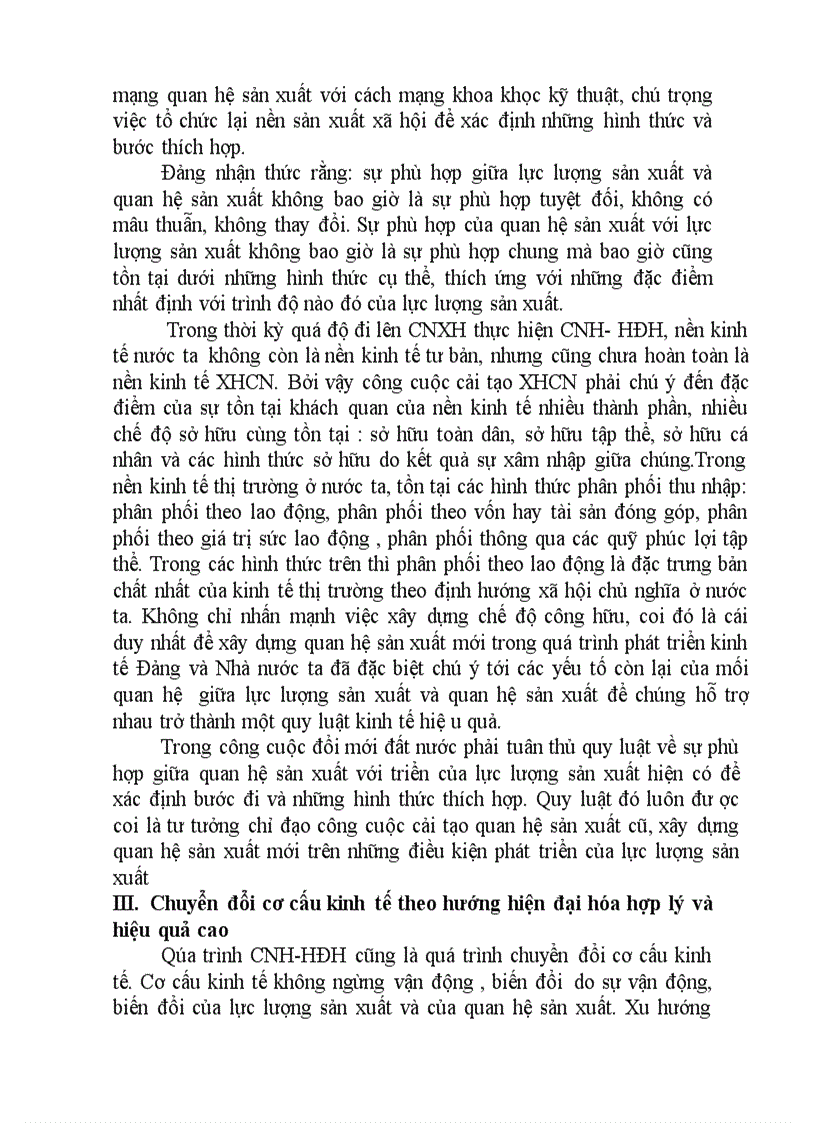 mạng quan hệ sản xuất với cách mạng khoa khọc kỹ thuật, chú trọng việc tổ chức lại nền sản xuất xã hội để xác định những hình thức và bước thích hợp.

Đảng nhận thức rằng: sự phù hợp giữa lực lượng sản xuất và quan hệ sản xuất không bao giờ là sự phù hợp tuyệt đối, không có mâu thuẫn, không thay đổi. Sự phù hợp của quan hệ sản xuất với lực lượng sản xuất không bao giờ là sự phù hợp chung mà bao giờ cũng tồn tại dưới những hình thức cụ thể, thích ứng với những đặc điểm nhất định với trình độ nào đó của lực lượng sản xuất.

Trong thời kỳ quá độ đi lên CNXH thực hiện CNH- HĐH, nền kinh tế nước ta không còn là nền kinh tế tư bản, nhưng cũng chưa hoàn toàn là nền kinh tế XHCN. Bởi vậy công cuộc cải tạo XHCN phải chú ý đến đặc điểm của sự tồn tại khách quan của nền kinh tế nhiều thành phần, nhiều chế độ sở hữu cùng tồn tại : sở hữu toàn dân, sở hữu tập thể, sở hữu cá nhân và các hình thức sở hữu do kết quả sự xâm nhập giữa chúng.Trong nền kinh tế thị trường ở nước ta, tồn tại các hình thức phân phối thu nhập: phân phối theo lao động, phân phối theo vốn hay tài sản đóng góp, phân phối theo giá trị sức lao động , phân phối thông qua các quỹ phúc lợi tập thể. Trong các hình thức trên thì phân phối theo lao động là đặc trưng bản chất nhất của kinh tế thị trường theo định hướng xã hội chủ nghĩa ở nước ta. Không chỉ nhấn mạnh việc xây dựng chế độ công hữu, coi đó là cái duy nhất để xây dựng quan hệ sản xuất mới trong quá trình phát triển kinh tế Đảng và Nhà nước ta đã đặc biệt chú ý tới các yếu tố còn lại của mối quan hệ giữa lực lượng sản xuất và quan hệ sản xuất để chúng hỗ trợ nhau trở thành một quy luật kinh tế hiệ u quả.

Trong công cuộc đổi mới đất nước phải tuân thủ quy luật về sự phù hợp giữa quan hệ sản xuất với triển của lực lượng sản xuất hiện có để xác định bước đi và những hình thức thích hợp. Quy luật đó luôn đư ợc coi là tư tưởng chỉ đạo công cuộc cải tạo quan hệ sản xuất cũ, xây dựng quan hệ sản xuất mới trên những điều kiện phát triển của lực lượng sản xuất

III. Chuyển đổi cơ cấu kinh tế theo hướng hiện đại hóa hợp lý và hiệu quả cao

Qúa trình CNH-HĐH cũng là quá trình chuyển đổi cơ cấu kinh tế. Cơ cấu kinh tế không ngừng vận động , biến đổi do sự vận động, biến đổi của lực lượng sản xuất và của quan hệ sản xuất. Xu hướng